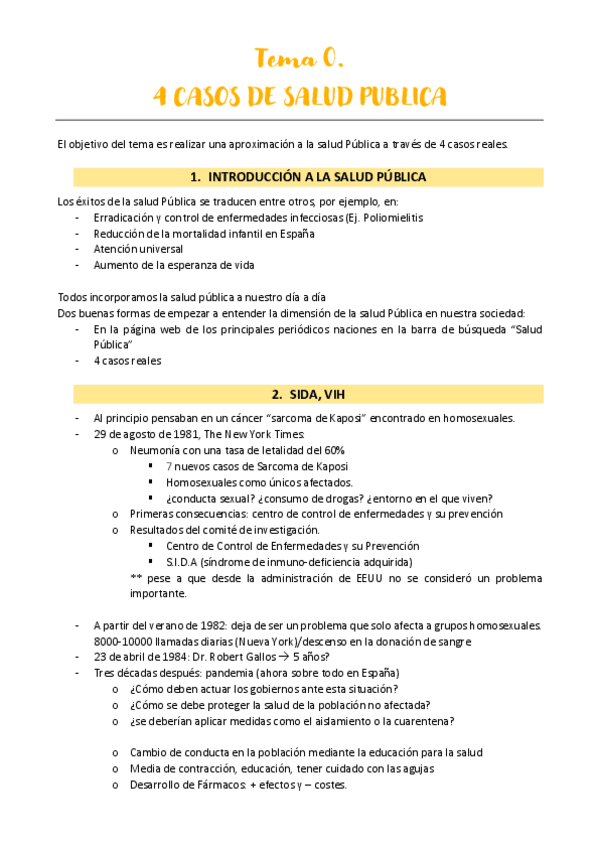 Tema 0.
4 CASOS DE SALUD PUBLICA

El objetivo del tema es realizar una aproximación a la salud Pública a través de 4 casos reales.

1. INTRODUCCIÓN A LA SALUD PÚBLICA

Los éxitos de la salud Pública se traducen entre otros, por ejemplo, en:
- Erradicación y control de enfermedades infecciosas (Ej. Poliomielitis
- Reducción de la mortalidad infantil en España
- Atención universal
- Aumento de la esperanza de vida

Todos incorporamos la salud pública a nuestro día a día
Dos buenas formas de empezar a entender la dimensión de la salud Pública en nuestra sociedad:
- En la página web de los principales periódicos naciones en la barra de búsqueda "Salud Pública"
- 4 casos reales

2. SIDA, VIH

- Al principio pensaban en un cáncer "sarcoma de Kaposi" encontrado en homosexuales.
- 29 de agosto de 1981, The New York Times:
  o Neumonía con una tasa de letalidad del 60%
    ▪ 7 nuevos casos de Sarcoma de Kaposi
    ▪ Homosexuales como únicos afectados.
    ▪ ¿conducta sexual? ¿consumo de drogas? ¿entorno en el que viven?
  o Primeras consecuencias: centro de control de enfermedades y su prevención
  o Resultados del comité de investigación.
    ▪ Centro de Control de Enfermedades y su Prevención
    ▪ S.I.D.A (síndrome de inmuno-deficiencia adquirida)
    ** pese a que desde la administración de EEUU no se consideró un problema importante.

- A partir del verano de 1982: deja de ser un problema que solo afecta a grupos homosexuales. 8000-10000 llamadas diarias (Nueva York)/descenso en la donación de sangre
- 23 de abril de 1984: Dr. Robert Gallos → 5 años?
- Tres décadas después: pandemia (ahora sobre todo en España)
  o ¿Cómo deben actuar los gobiernos ante esta situación?
  o ¿Cómo se debe proteger la salud de la población no afectada?
  o ¿se deberían aplicar medidas como el aislamiento o la cuarentena?

  o Cambio de conducta en la población mediante la educación para la salud
  o Media de contracción, educación, tener cuidado con las agujas
  o Desarrollo de Fármacos: + efectos y – costes.